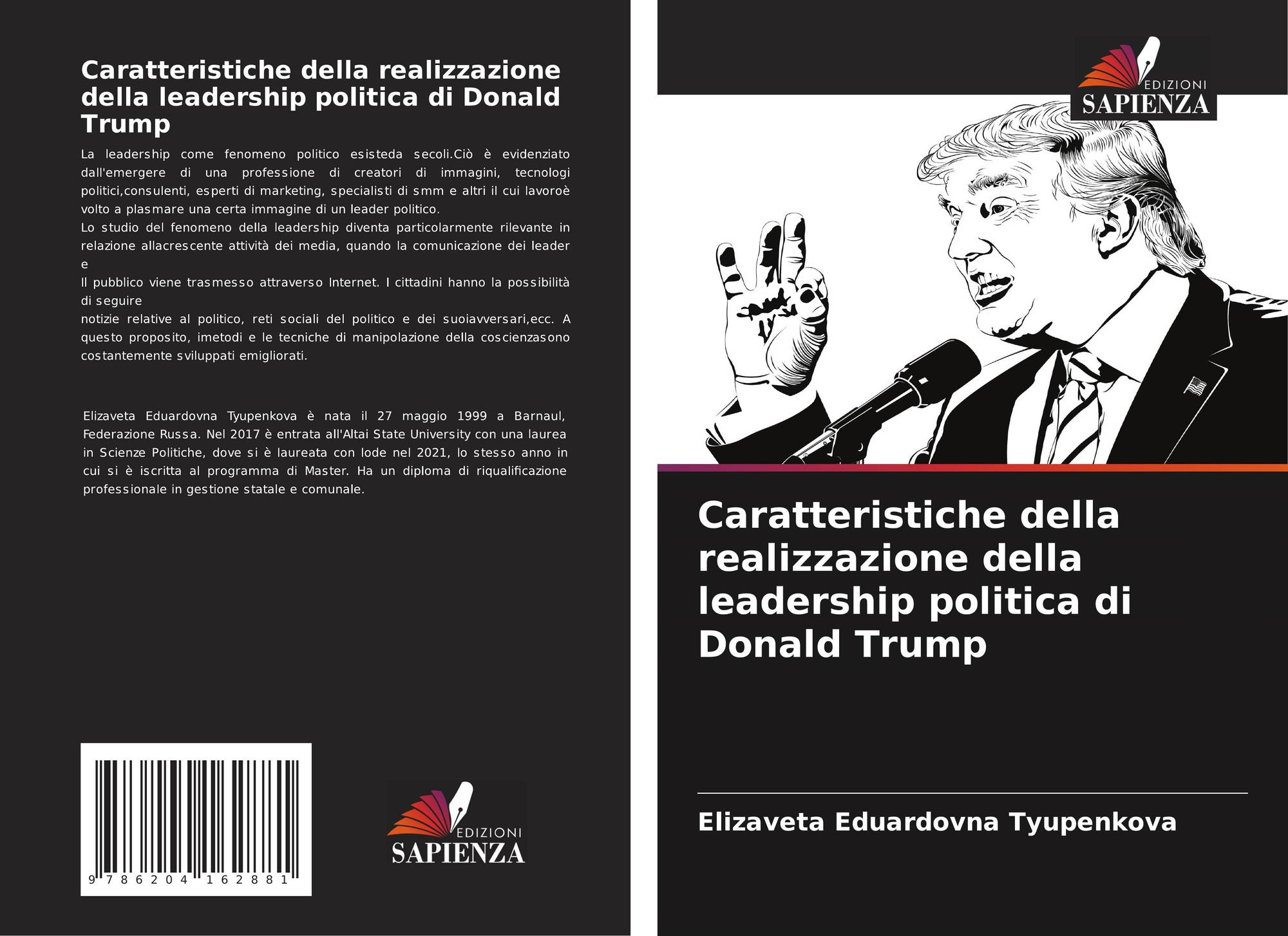 Caratteristiche della realizzazione della leadership politica di Donald Trump

La leadership come fenomeno politico esisteda secoli.Ciò è evidenziato dall'emergere di una professione di creatori di immagini, tecnologi politici,consulenti, esperti di marketing, specialisti di smm e altri il cui lavoroè volto a plasmare una certa immagine di un leader politico.

Lo studio del fenomeno della leadership diventa particolarmente rilevante in relazione allacrescente attività dei media, quando la comunicazione dei leader e

Il pubblico viene trasmesso attraverso Internet. I cittadini hanno la possibilità di seguire

notizie relative al politico, reti sociali del politico e dei suoiavversari,ecc. A questo proposito, imetodi e le tecniche di manipolazione della coscienzasono costantemente sviluppati emigliorati.

Elizaveta Eduardovna Tyupenkova è nata il 27 maggio 1999 a Barnaul, Federazione Russa. Nel 2017 è entrata all'Altai State University con una laurea in Scienze Politiche, dove si è laureata con lode nel 2021, lo stesso anno in cui si è iscritta al programma di Master. Ha un diploma di riqualificazione professionale in gestione statale e comunale.

9 786204 162881

EDIZIONI
SAPIENZA

EDIZIONI
SAPIENZA

Caratteristiche della realizzazione della leadership politica di Donald Trump

Elizaveta Eduardovna Tyupenkova